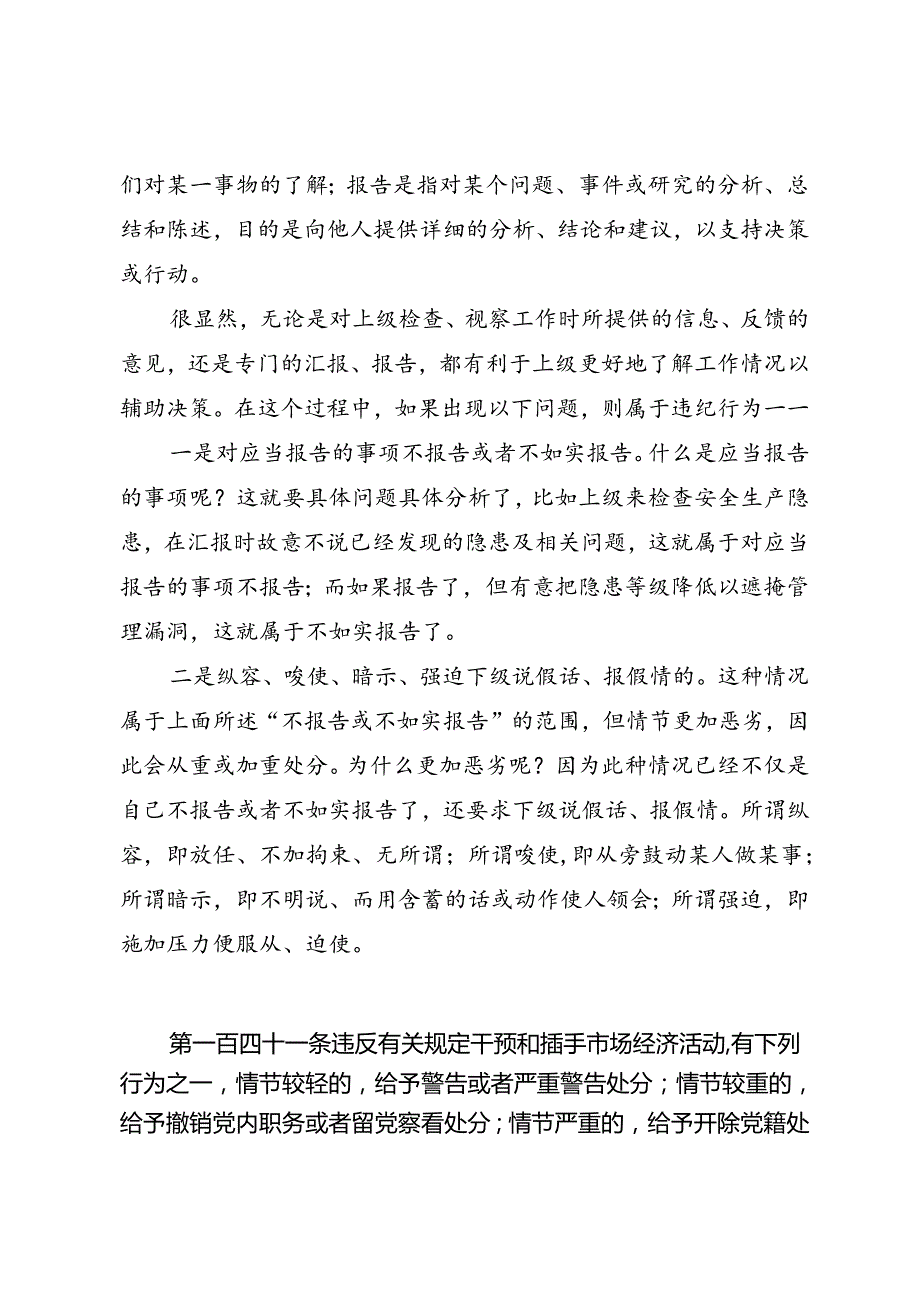 们对某一事物的了解；报告是指对某个问题、事件或研究的分析、总结和陈述，目的是向他人提供详细的分析、结论和建议，以支持决策或行动。

很显然，无论是对上级检查、视察工作时所提供的信息、反馈的意见，还是专门的汇报、报告，都有利于上级更好地了解工作情况以辅助决策。在这个过程中，如果出现以下问题，则属于违纪行为——

一是对应当报告的事项不报告或者不如实报告。什么是应当报告的事项呢？这就要具体问题具体分析了，比如上级来检查安全生产隐患，在汇报时故意不说已经发现的隐患及相关问题，这就属于对应当报告的事项不报告；而如果报告了，但有意把隐患等级降低以遮掩管理漏洞，这就属于不如实报告了。

二是纵容、唆使、暗示、强迫下级说假话、报假情的。这种情况属于上面所述“不报告或不如实报告”的范围，但情节更加恶劣，因此会从重或加重处分。为什么更加恶劣呢？因为此种情况已经不仅是自己不报告或者不如实报告了，还要求下级说假话、报假情。所谓纵容，即放任、不加拘束、无所谓；所谓唆使，即从旁鼓动某人做某事；所谓暗示，即不明说、而用含蓄的话或动作使人领会；所谓强迫，即施加压力使服从、迫使。

第一百四十一条违反有关规定干预和插手市场经济活动，有下列行为之一，情节较轻的，给予警告或者严重警告处分；情节较重的，给予撤销党内职务或者留党察看处分；情节严重的，给予开除党籍处